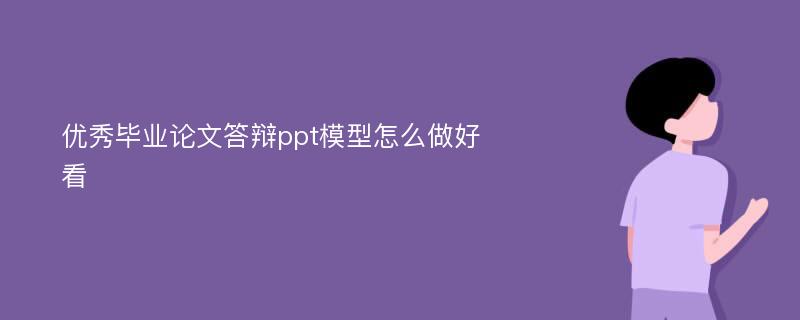 优秀毕业论文答辩ppt模型怎么做好看